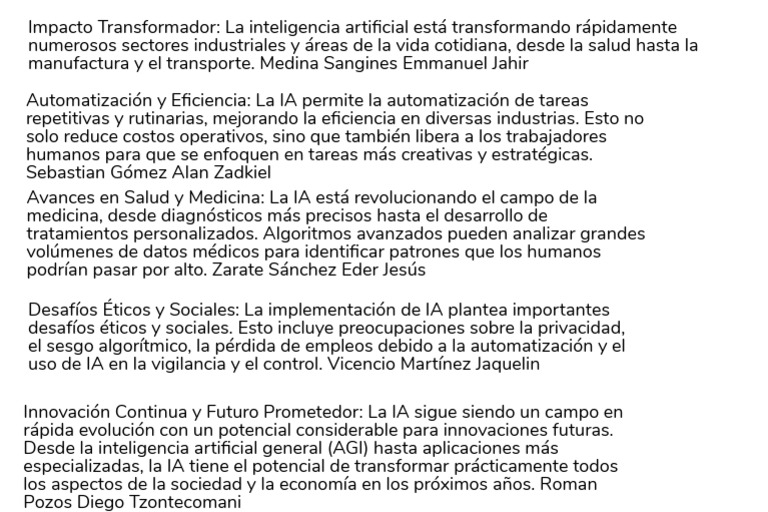 Impacto Transformador: La inteligencia artificial está transformando rápidamente numerosos sectores industriales y áreas de la vida cotidiana, desde la salud hasta la manufactura y el transporte. Medina Sangines Emmanuel Jahir

Automatización y Eficiencia: La IA permite la automatización de tareas repetitivas y rutinarias, mejorando la eficiencia en diversas industrias. Esto no solo reduce costos operativos, sino que también libera a los trabajadores humanos para que se enfoquen en tareas más creativas y estratégicas. Sebastian Gómez Alan Zadkiel

Avances en Salud y Medicina: La IA está revolucionando el campo de la medicina, desde diagnósticos más precisos hasta el desarrollo de tratamientos personalizados. Algoritmos avanzados pueden analizar grandes volúmenes de datos médicos para identificar patrones que los humanos podrían pasar por alto. Zarate Sánchez Eder Jesús

Desafíos Éticos y Sociales: La implementación de IA plantea importantes desafíos éticos y sociales. Esto incluye preocupaciones sobre la privacidad, el sesgo algorítmico, la pérdida de empleos debido a la automatización y el uso de IA en la vigilancia y el control. Vicencio Martínez Jaquelin

Innovación Continua y Futuro Prometedor: La IA sigue siendo un campo en rápida evolución con un potencial considerable para innovaciones futuras. Desde la inteligencia artificial general (AGI) hasta aplicaciones más especializadas, la IA tiene el potencial de transformar prácticamente todos los aspectos de la sociedad y la economía en los próximos años. Roman Pozos Diego Tzontecomani